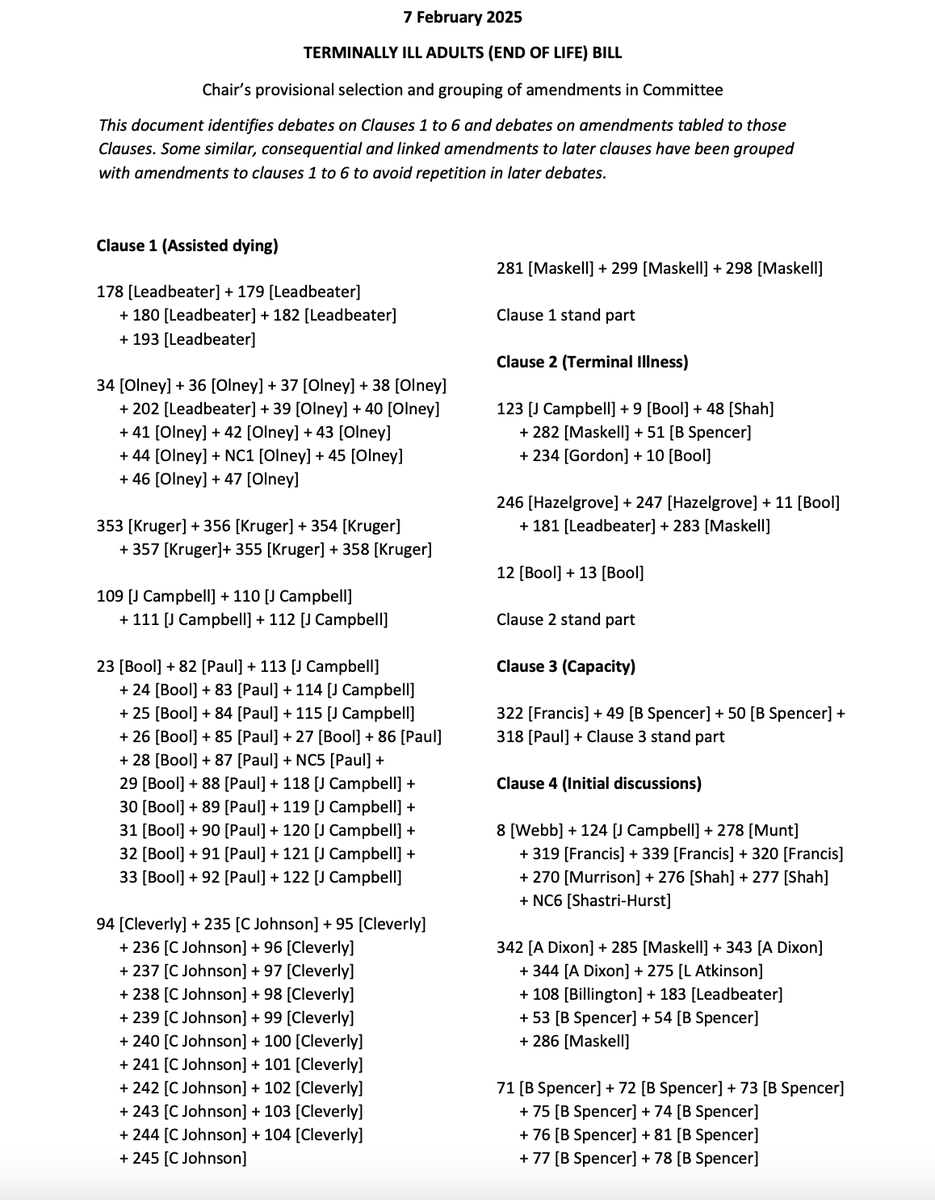 7 February 2025

TERMINALLY ILL ADULTS (END OF LIFE) BILL

Chair's provisional selection and grouping of amendments in Committee

This document identifies debates on Clauses 1 to 6 and debates on amendments tabled to those Clauses. Some similar, consequential and linked amendments to later clauses have been grouped with amendments to clauses 1 to 6 to avoid repetition in later debates.

Clause 1 (Assisted dying)

178 [Leadbeater] + 179 [Leadbeater] + 180 [Leadbeater] + 182 [Leadbeater] + 193 [Leadbeater]

34 [Olney] + 36 [Olney] + 37 [Olney] + 38 [Olney] + 202 [Leadbeater] + 39 [Olney] + 40 [Olney] + 41 [Olney] + 42 [Olney] + 43 [Olney] + 44 [Olney] + NC1 [Olney] + 45 [Olney] + 46 [Olney] + 47 [Olney]

353 [Kruger] + 356 [Kruger] + 354 [Kruger] + 357 [Kruger]+ 355 [Kruger] + 358 [Kruger]

109 [J Campbell] + 110 [J Campbell] + 111 [J Campbell] + 112 [J Campbell]

23 [Bool] + 82 [Paul] + 113 [J Campbell] + 24 [Bool] + 83 [Paul] + 114 [J Campbell] + 25 [Bool] + 84 [Paul] + 115 [J Campbell] + 26 [Bool] + 85 [Paul] + 27 [Bool] + 86 [Paul] + 28 [Bool] + 87 [Paul] + NC5 [Paul] + 29 [Bool] + 88 [Paul] + 118 [J Campbell] + 30 [Bool] + 89 [Paul] + 119 [J Campbell] + 31 [Bool] + 90 [Paul] + 120 [J Campbell] + 32 [Bool] + 91 [Paul] + 121 [J Campbell] + 33 [Bool] + 92 [Paul] + 122 [J Campbell]

94 [Cleverly] + 235 [C Johnson] + 95 [Cleverly] + 236 [C Johnson] + 96 [Cleverly] + 237 [C Johnson] + 97 [Cleverly] + 238 [C Johnson] + 98 [Cleverly] + 239 [C Johnson] + 99 [Cleverly] + 240 [C Johnson] + 100 [Cleverly] + 241 [C Johnson] + 101 [Cleverly] + 242 [C Johnson] + 102 [Cleverly] + 243 [C Johnson] + 103 [Cleverly] + 244 [C Johnson] + 104 [Cleverly] + 245 [C Johnson]

281 [Maskell] + 299 [Maskell] + 298 [Maskell]

Clause 1 stand part

Clause 2 (Terminal Illness)

123 [J Campbell] + 9 [Bool] + 48 [Shah] + 282 [Maskell] + 51 [B Spencer] + 234 [Gordon] + 10 [Bool]

246 [Hazelgrove] + 247 [Hazelgrove] + 11 [Bool] + 181 [Leadbeater] + 283 [Maskell]

12 [Bool] + 13 [Bool]

Clause 2 stand part

Clause 3 (Capacity)

322 [Francis] + 49 [B Spencer] + 50 [B Spencer] + 318 [Paul] + Clause 3 stand part

Clause 4 (Initial discussions)

8 [Webb] + 124 [J Campbell] + 278 [Munt] + 319 [Francis] + 339 [Francis] + 320 [Francis] + 270 [Murrison] + 276 [Shah] + 277 [Shah] + NC6 [Shastri-Hurst]

342 [A Dixon] + 285 [Maskell] + 343 [A Dixon] + 344 [A Dixon] + 275 [L Atkinson] + 108 [Billington] + 183 [Leadbeater] + 53 [B Spencer] + 54 [B Spencer] + 286 [Maskell]

71 [B Spencer] + 72 [B Spencer] + 73 [B Spencer] + 75 [B Spencer] + 74 [B Spencer] + 76 [B Spencer] + 81 [B Spencer] + 77 [B Spencer] + 78 [B Spencer]